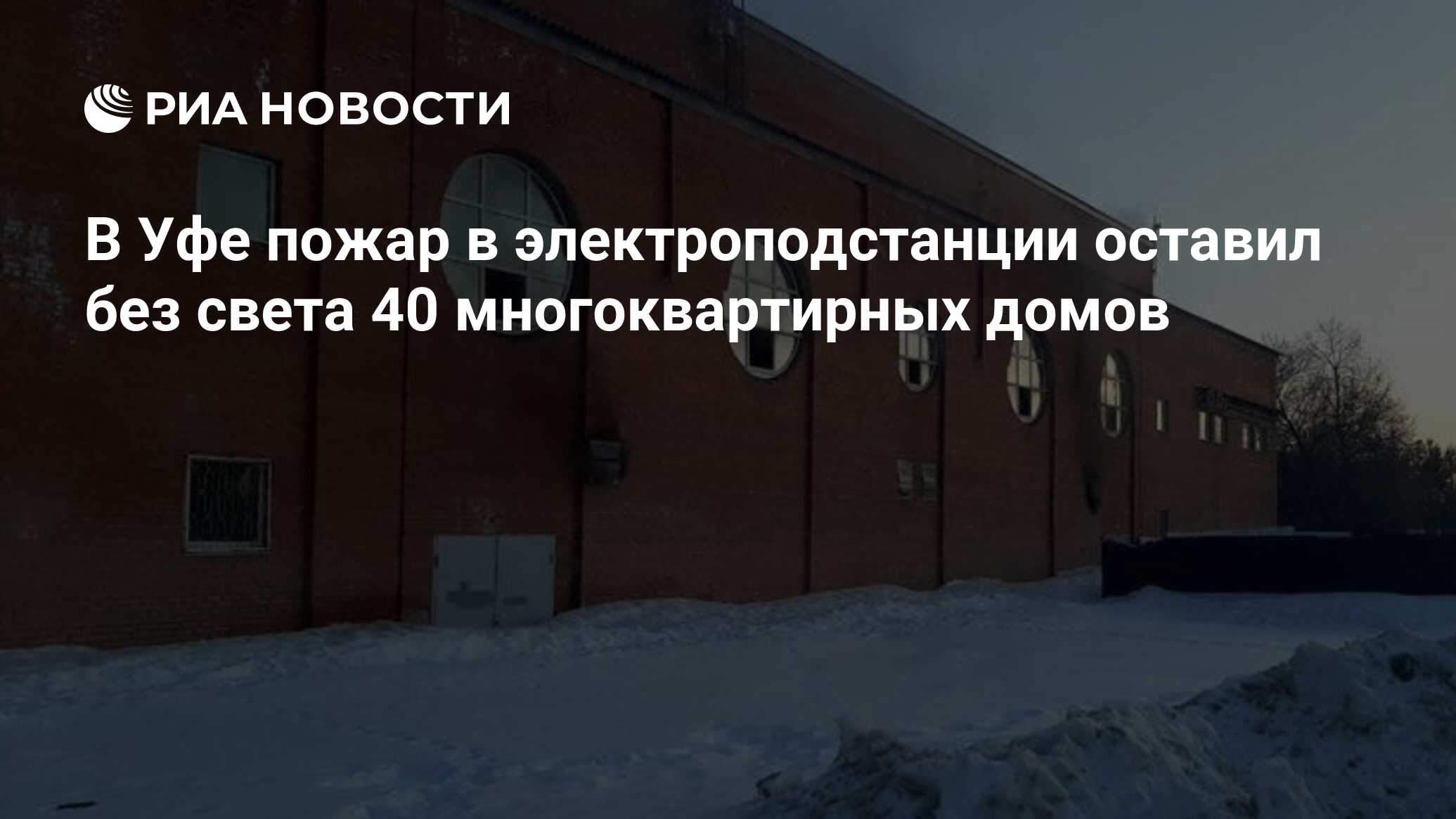 РИА НОВОСТИ

В Уфе пожар в электроподстанции оставил без света 40 многоквартирных домов